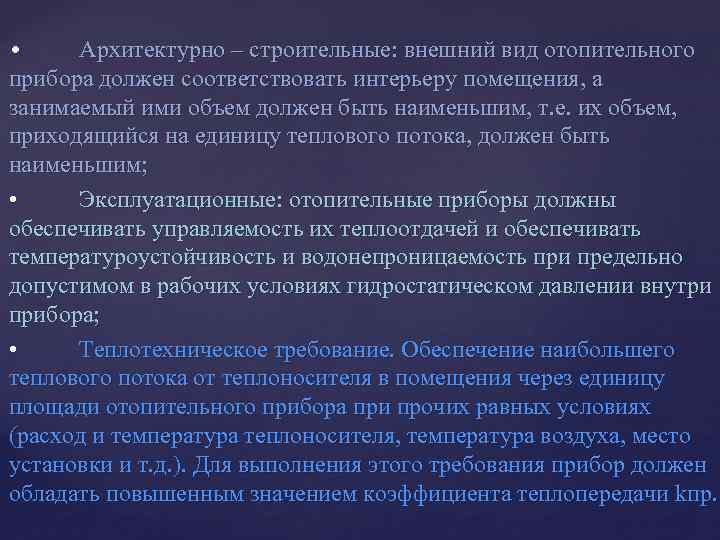 • Архитектурно – строительные: внешний вид отопительного прибора должен соответствовать интерьеру помещения, а занимаемый ими объем должен быть наименьшим, т.е. их объем, приходящийся на единицу теплового потока, должен быть наименьшим;

• Эксплуатационные: отопительные приборы должны обеспечивать управляемость их теплоотдачей и обеспечивать температуроустойчивость и водонепроницаемость при предельно допустимом в рабочих условиях гидростатическом давлении внутри прибора;

• Теплотехническое требование. Обеспечение наибольшего теплового потока от теплоносителя в помещения через единицу площади отопительного прибора при прочих равных условиях (расход и температура теплоносителя, температура воздуха, место установки и т.д.). Для выполнения этого требования прибор должен обладать повышенным значением коэффициента теплопередачи kпр.